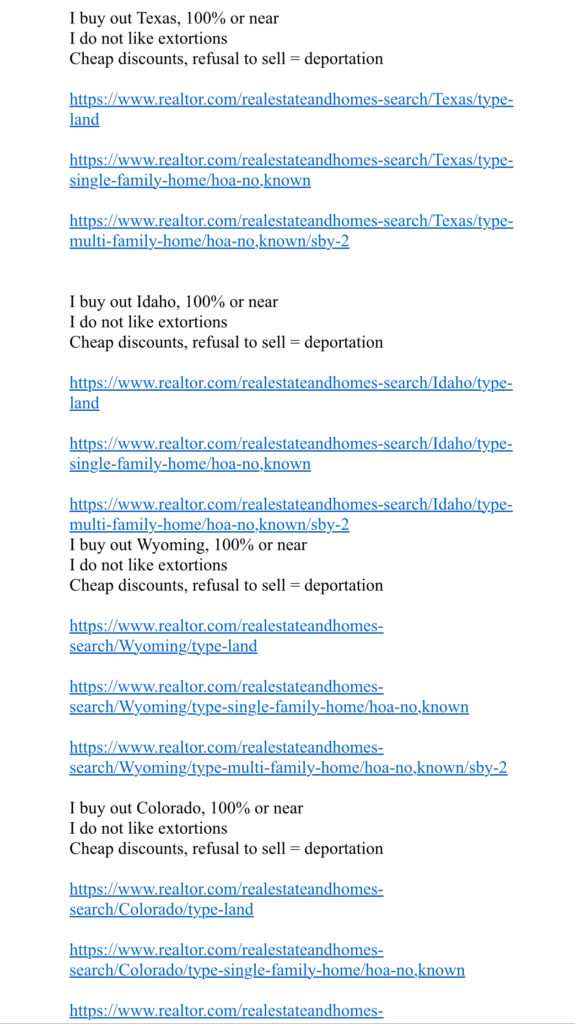 I buy out Texas, 100% or near
I do not like extortions
Cheap discounts, refusal to sell = deportation

https://www.realtor.com/realestateandhomes-search/Texas/type-land

https://www.realtor.com/realestateandhomes-search/Texas/type-single-family-home/hoa-no,known

https://www.realtor.com/realestateandhomes-search/Texas/type-multi-family-home/hoa-no,known/sby-2

I buy out Idaho, 100% or near
I do not like extortions
Cheap discounts, refusal to sell = deportation

https://www.realtor.com/realestateandhomes-search/Idaho/type-land

https://www.realtor.com/realestateandhomes-search/Idaho/type-single-family-home/hoa-no,known

https://www.realtor.com/realestateandhomes-search/Idaho/type-multi-family-home/hoa-no,known/sby-2
I buy out Wyoming, 100% or near
I do not like extortions
Cheap discounts, refusal to sell = deportation

https://www.realtor.com/realestateandhomes-search/Wyoming/type-land

https://www.realtor.com/realestateandhomes-search/Wyoming/type-single-family-home/hoa-no,known

https://www.realtor.com/realestateandhomes-search/Wyoming/type-multi-family-home/hoa-no,known/sby-2

I buy out Colorado, 100% or near
I do not like extortions
Cheap discounts, refusal to sell = deportation

https://www.realtor.com/realestateandhomes-search/Colorado/type-land

https://www.realtor.com/realestateandhomes-search/Colorado/type-single-family-home/hoa-no,known

https://www.realtor.com/realestateandhomes-